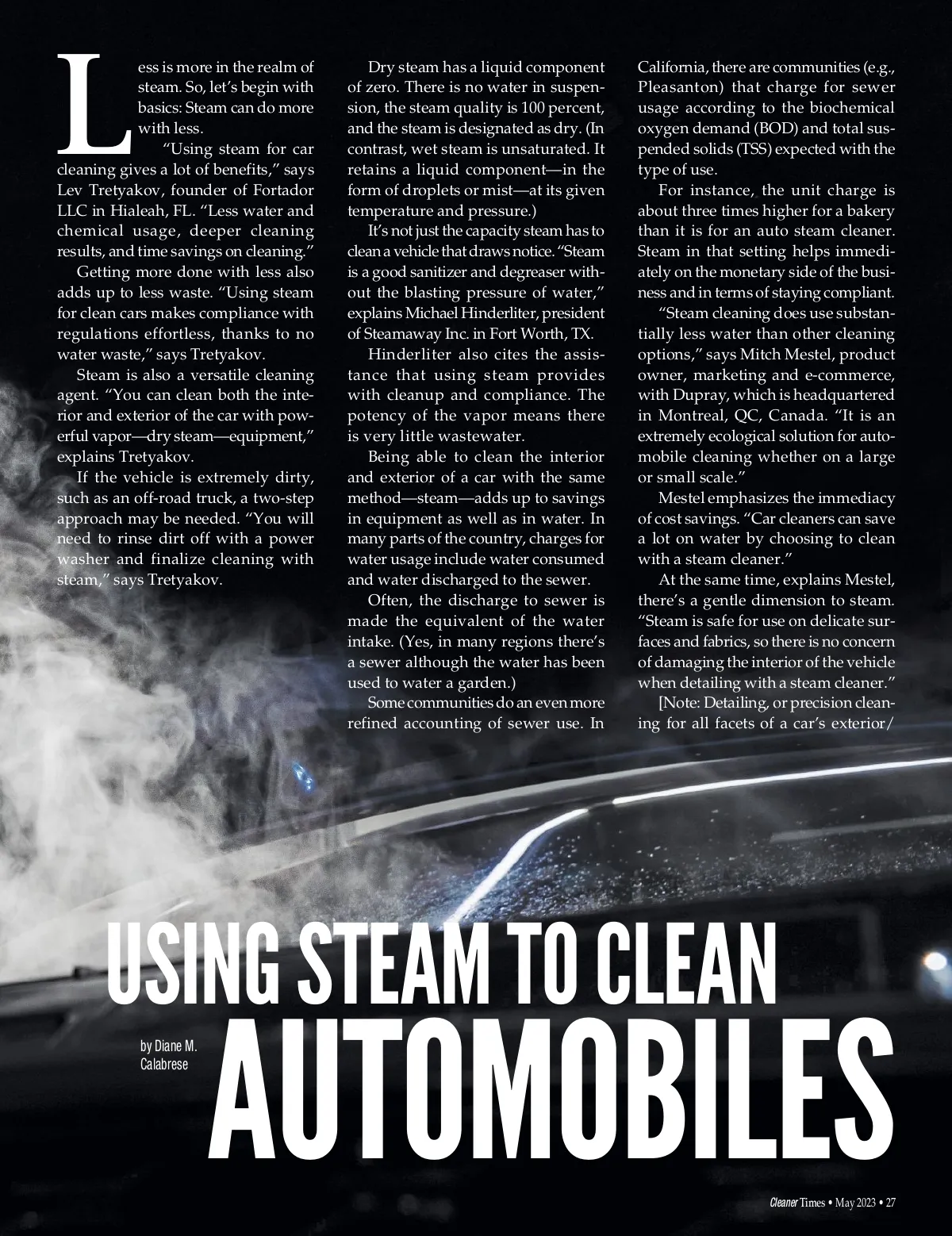 Less is more in the realm of steam. So, let's begin with basics: Steam can do more with less.

"Using steam for car cleaning gives a lot of benefits," says Lev Tretyakov, founder of Fortador LLC in Hialeah, FL. "Less water and chemical usage, deeper cleaning results, and time savings on cleaning."

Getting more done with less also adds up to less waste. "Using steam for clean cars makes compliance with regulations effortless, thanks to no water waste," says Tretyakov.

Steam is also a versatile cleaning agent. "You can clean both the interior and exterior of the car with powerful vapor—dry steam—equipment," explains Tretyakov.

If the vehicle is extremely dirty, such as an off-road truck, a two-step approach may be needed. "You will need to rinse dirt off with a power washer and finalize cleaning with steam," says Tretyakov.

Dry steam has a liquid component of zero. There is no water in suspension, the steam quality is 100 percent, and the steam is designated as dry. (In contrast, wet steam is unsaturated. It retains a liquid component—in the form of droplets or mist—at its given temperature and pressure.)

It's not just the capacity steam has to clean a vehicle that draws notice. "Steam is a good sanitizer and degreaser without the blasting pressure of water," explains Michael Hinderliter, president of Steamaway Inc. in Fort Worth, TX.

Hinderliter also cites the assistance that using steam provides with cleanup and compliance. The potency of the vapor means there is very little wastewater.

Being able to clean the interior and exterior of a car with the same method—steam—adds up to savings in equipment as well as in water. In many parts of the country, charges for water usage include water consumed and water discharged to the sewer.

Often, the discharge to sewer is made the equivalent of the water intake. (Yes, in many regions there's a sewer although the water has been used to water a garden.)

Some communities do an even more refined accounting of sewer use. In California, there are communities (e.g., Pleasanton) that charge for sewer usage according to the biochemical oxygen demand (BOD) and total suspended solids (TSS) expected with the type of use.

For instance, the unit charge is about three times higher for a bakery than it is for an auto steam cleaner. Steam in that setting helps immediately on the monetary side of the business and in terms of staying compliant.

"Steam cleaning does use substantially less water than other cleaning options," says Mitch Mestel, product owner, marketing and e-commerce, with Dupray, which is headquartered in Montreal, QC, Canada. "It is an extremely ecological solution for automobile cleaning whether on a large or small scale."

Mestel emphasizes the immediacy of cost savings. "Car cleaners can save a lot on water by choosing to clean with a steam cleaner."

At the same time, explains Mestel, there's a gentle dimension to steam. "Steam is safe for use on delicate surfaces and fabrics, so there is no concern of damaging the interior of the vehicle when detailing with a steam cleaner."

[Note: Detailing, or precision cleaning for all facets of a car's exterior/

USING STEAM TO CLEAN AUTOMOBILES

by Diane M. Calabrese

Cleaner Times • May 2023 • 27